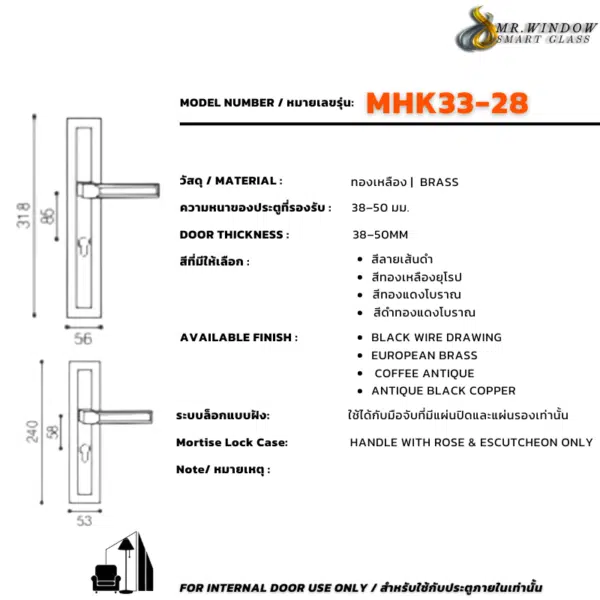 MR.WINDOW
SMART GLASS

MODEL NUMBER / หมายเลขรุ่น: MHK33-28

318
85
56
240
58
53

วัสดุ / MATERIAL : ทองเหลือง | BRASS

ความหนาของประตูที่รองรับ : 38-50 มม.

DOOR THICKNESS : 38-50MM

สีที่มีให้เลือก :
• สีลายเส้นดำ
• สีทองเหลืองยุโรป
• สีทองแดงโบราณ
• สีดำทองแดงโบราณ

AVAILABLE FINISH :
• BLACK WIRE DRAWING
• EUROPEAN BRASS
• COFFEE ANTIQUE
• ANTIQUE BLACK COPPER

ระบบล็อกแบบฝัง: ใช้ได้กับมือจับที่มีแผ่นปิดและแผ่นรองเท่านั้น

Mortise Lock Case: HANDLE WITH ROSE & ESCUTCHEON ONLY

Note/ หมายเหตุ :

FOR INTERNAL DOOR USE ONLY / สำหรับใช้กับประตูภายในเท่านั้น